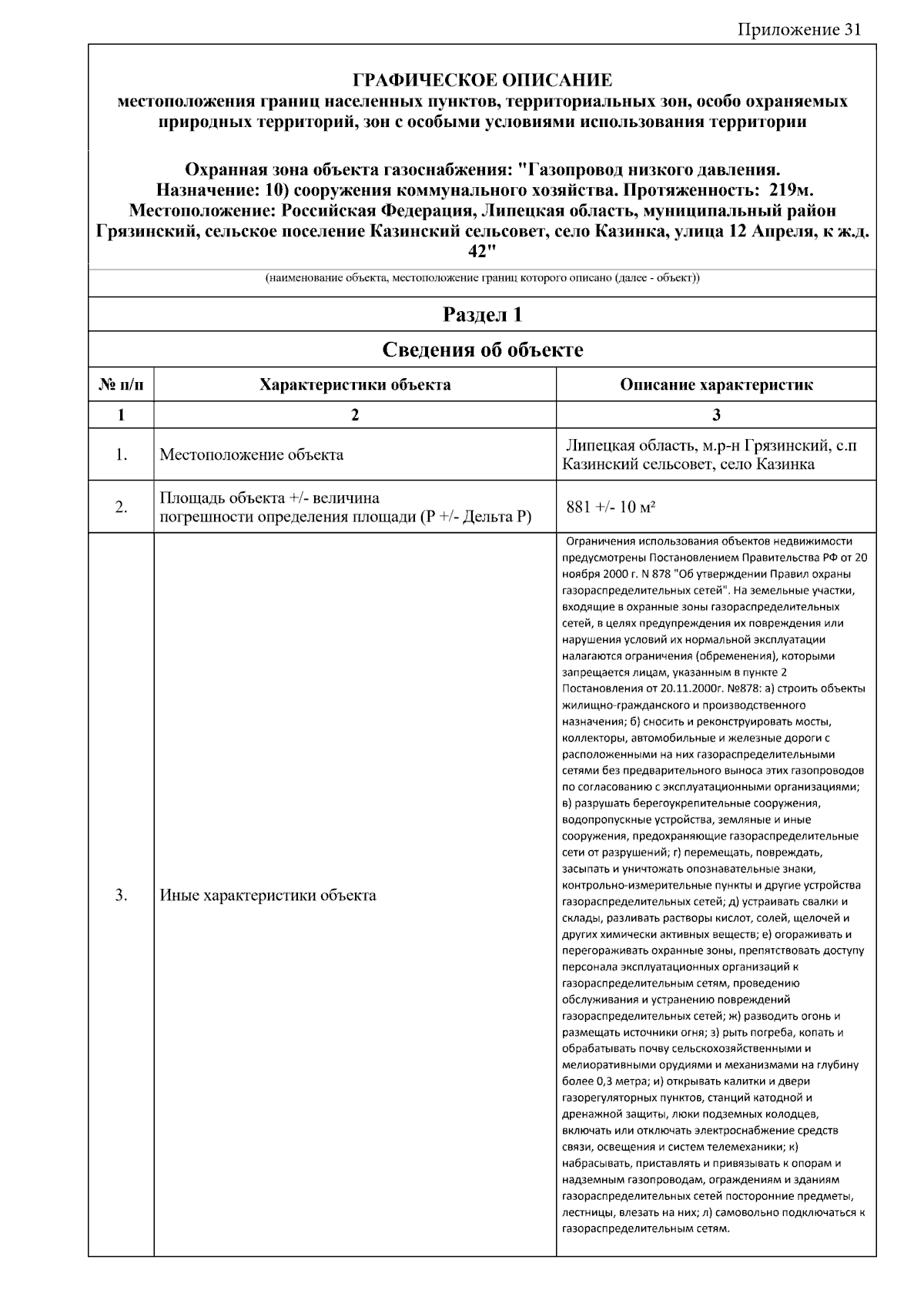 Приложение 31

ГРАФИЧЕСКОЕ ОПИСАНИЕ
местоположения границ населенных пунктов, территориальных зон, особо охраняемых природных территорий, зон с особыми условиями использования территории

Охранная зона объекта газоснабжения: "Газопровод низкого давления. Назначение: 10) сооружения коммунального хозяйства. Протяженность: 219м. Местоположение: Российская Федерация, Липецкая область, муниципальный район Грязинский, сельское поселение Казинский сельсовет, село Казинка, улица 12 Апреля, к ж.д. 42"

(наименование объекта, местоположение границ которого описано (далее - объект))

Раздел 1

Сведения об объекте

| № п/п | Характеристики объекта | Описание характеристик |
|---|---|---|
| 1 | 2 | 3 |
| 1. | Местоположение объекта | Липецкая область, м.р-н Грязинский, с.п Казинский сельсовет, село Казинка |
| 2. | Площадь объекта +/- величина погрешности определения площади (Р +/- Дельта Р) | 881 +/- 10 м² |
| 3. | Иные характеристики объекта | Ограничения использования объектов недвижимости предусмотрены Постановлением Правительства РФ от 20 ноября 2000 г. N 878 "Об утверждении Правил охраны газораспределительных сетей". На земельные участки, входящие в охранные зоны газораспределительных сетей, в целях предупреждения их повреждения или нарушения условий их нормальной эксплуатации налагаются ограничения (обременения), которыми запрещается лицам, указанным в пункте 2 Постановления от 20.11.2000г. №878: а) строить объекты жилищно-гражданского и производственного назначения; б) сносить и реконструировать мосты, коллекторы, автомобильные и железные дороги с расположенными на них газораспределительными сетями без предварительного выноса этих газопроводов по согласованию с эксплуатационными организациями; в) разрушать берегоукрепительные сооружения, водопропускные устройства, земляные и иные сооружения, предохраняющие газораспределительные сети от разрушений; г) перемещать, повреждать, засыпать и уничтожать опознавательные знаки, контрольно-измерительные пункты и другие устройства газораспределительных сетей; д) устраивать свалки и склады, разливать растворы кислот, солей, щелочей и других химически активных веществ; е) огораживать и перегораживать охранные зоны, препятствовать доступу персонала эксплуатационных организаций к газораспределительным сетям, проведению обслуживания и устранению повреждений газораспределительных сетей; ж) разводить огонь и размещать источники огня; з) рыть погреба, копать и обрабатывать почву сельскохозяйственными и мелиоративными орудиями и механизмами на глубину более 0,3 метра; и) открывать калитки и двери газорегуляторных пунктов, станций катодной и дренажной защиты, люки подземных колодцев, включать или отключать электроснабжение средств связи, освещения и систем телемеханики; к) набрасывать, приставлять и привязывать к опорам и надземным газопроводам, ограждениям и зданиям газораспределительных сетей посторонние предметы, лестницы, влезать на них; л) самовольно подключаться к газораспределительным сетям. |